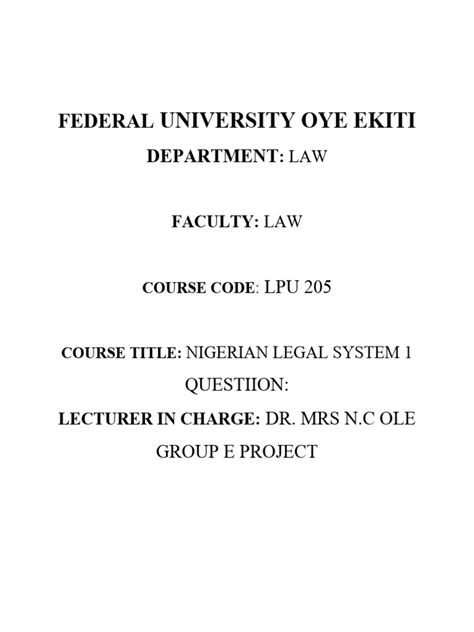 FEDERAL UNIVERSITY OYE EKITI
DEPARTMENT: LAW

FACULTY: LAW

COURSE CODE: LPU 205

COURSE TITLE: NIGERIAN LEGAL SYSTEM 1
QUESTIION:
LECTURER IN CHARGE: DR. MRS N.C OLE
GROUP E PROJECT